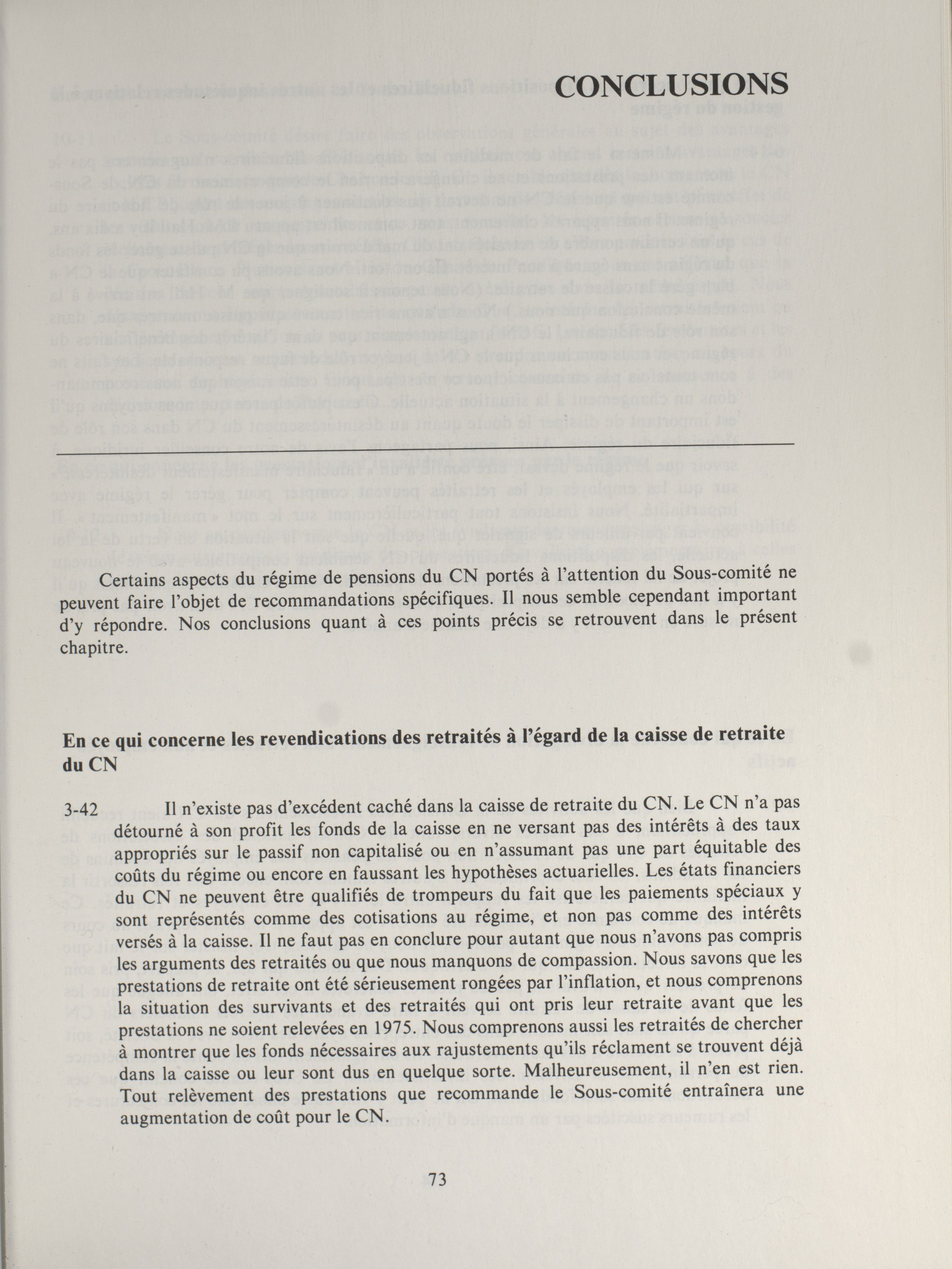 CONCLUSIONS

Certains aspects du régime de pensions du CN portés à l'attention du Sous-comité ne peuvent faire l'objet de recommandations spécifiques. Il nous semble cependant important d'y répondre. Nos conclusions quant à ces points précis se retrouvent dans le présent chapitre.

En ce qui concerne les revendications des retraités à l'égard de la caisse de retraite du CN

3-42 Il n'existe pas d'excédent caché dans la caisse de retraite du CN. Le CN n'a pas détourné à son profit les fonds de la caisse en ne versant pas des intérêts à des taux appropriés sur le passif non capitalisé ou en n'assumant pas une part équitable des coûts du régime ou encore en faussant les hypothèses actuarielles. Les états financiers du CN ne peuvent être qualifiés de trompeurs du fait que les paiements spéciaux y sont représentés comme des cotisations au régime, et non pas comme des intérêts versés à la caisse. Il ne faut pas en conclure pour autant que nous n'avons pas compris les arguments des retraités ou que nous manquons de compassion. Nous savons que les prestations de retraite ont été sérieusement rongées par l'inflation, et nous comprenons la situation des survivants et des retraités qui ont pris leur retraite avant que les prestations ne soient relevées en 1975. Nous comprenons aussi les retraités de chercher à montrer que les fonds nécessaires aux rajustements qu'ils réclament se trouvent déjà dans la caisse ou leur sont dus en quelque sorte. Malheureusement, il n'en est rien. Tout relèvement des prestations que recommande le Sous-comité entraînera une augmentation de coût pour le CN.

73